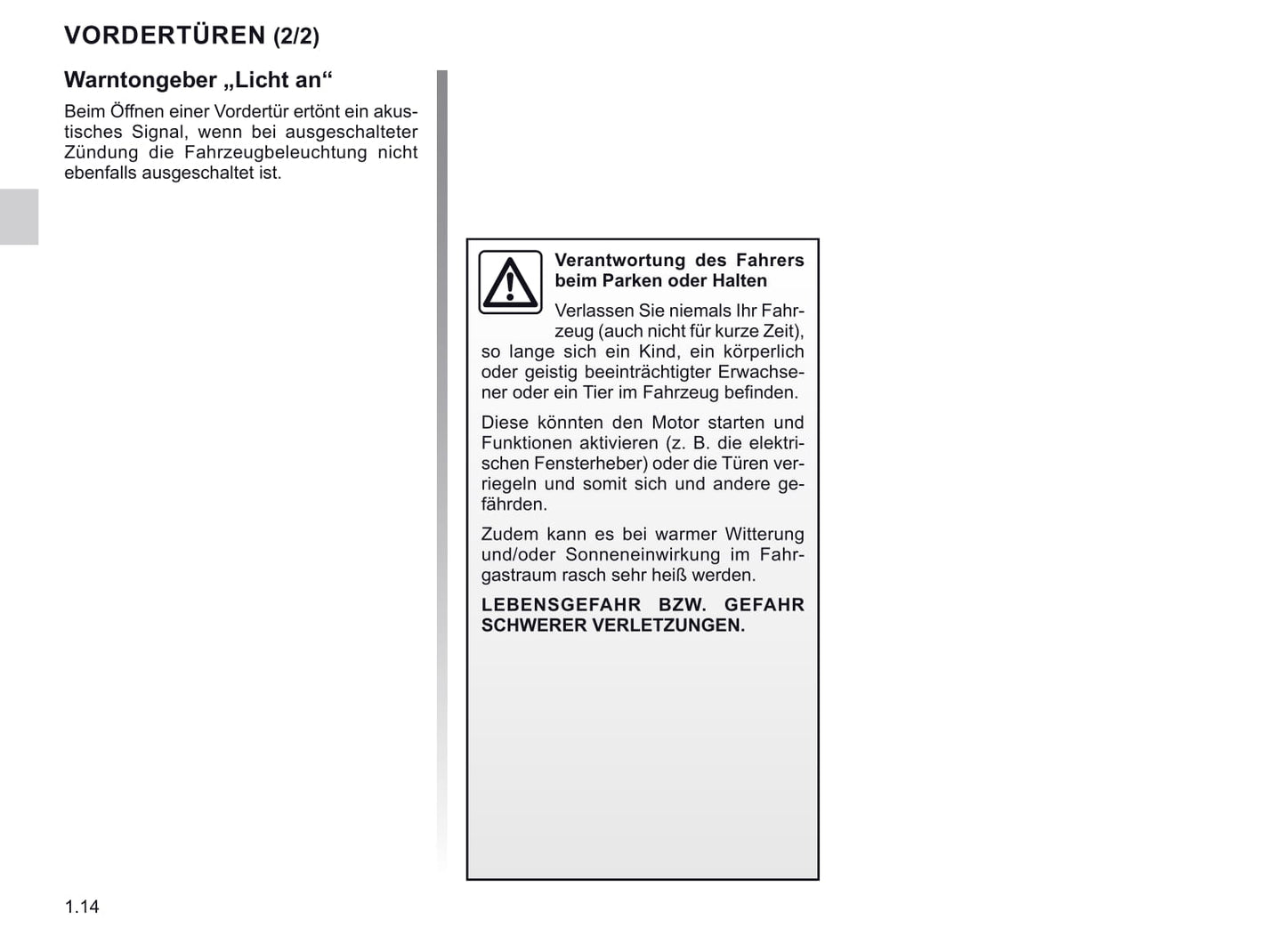 VORDERTÜREN (2/2)

Warntongeber „Licht an“

Beim Öffnen einer Vordertür ertönt ein akustisches Signal, wenn bei ausgeschalteter Zündung die Fahrzeugbeleuchtung nicht ebenfalls ausgeschaltet ist.

Verantwortung des Fahrers beim Parken oder Halten

Verlassen Sie niemals Ihr Fahrzeug (auch nicht für kurze Zeit), so lange sich ein Kind, ein körperlich oder geistig beeinträchtigter Erwachsener oder ein Tier im Fahrzeug befinden.

Diese könnten den Motor starten und Funktionen aktivieren (z. B. die elektrischen Fensterheber) oder die Türen verriegeln und somit sich und andere gefährden.

Zudem kann es bei warmer Witterung und/oder Sonneneinwirkung im Fahrgastraum rasch sehr heiß werden.

LEBENSGEFAHR BZW. GEFAHR SCHWERER VERLETZUNGEN.

1.14